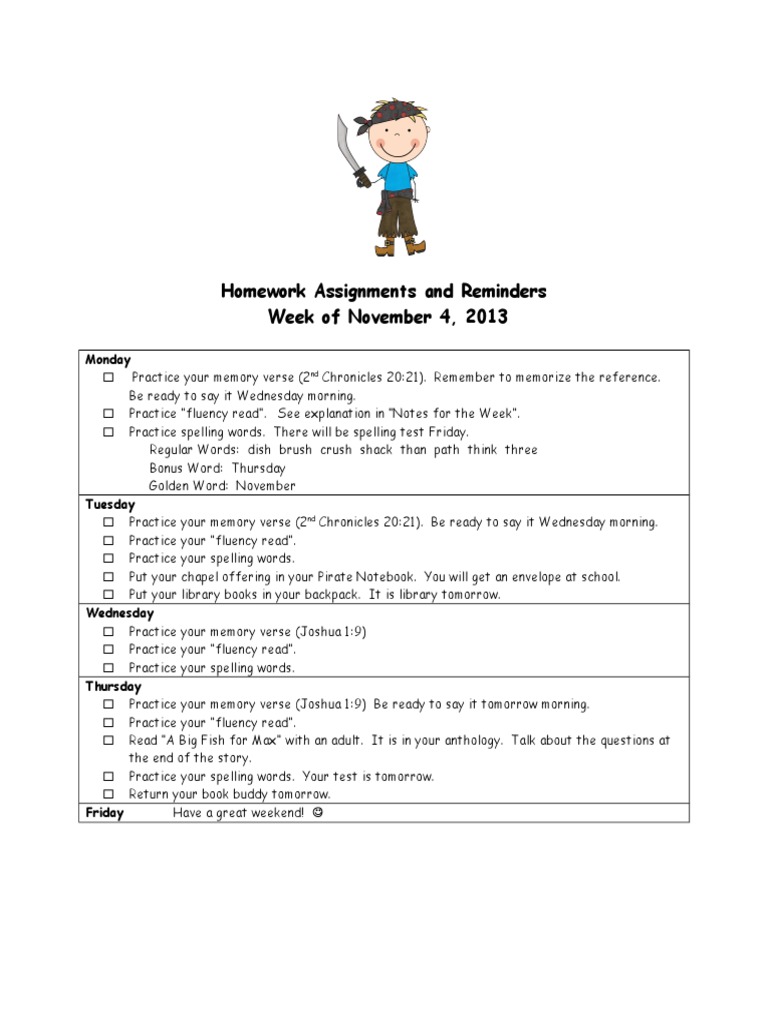 Homework Assignments and Reminders
Week of November 4, 2013

Monday
☐ Practice your memory verse (2$^{nd}$ Chronicles 20:21). Remember to memorize the reference. Be ready to say it Wednesday morning.
☐ Practice "fluency read". See explanation in "Notes for the Week".
☐ Practice spelling words. There will be spelling test Friday.
Regular Words: dish brush crush shack than path think three
Bonus Word: Thursday
Golden Word: November

Tuesday
☐ Practice your memory verse (2$^{nd}$ Chronicles 20:21). Be ready to say it Wednesday morning.
☐ Practice your "fluency read".
☐ Practice your spelling words.
☐ Put your chapel offering in your Pirate Notebook. You will get an envelope at school.
☐ Put your library books in your backpack. It is library tomorrow.

Wednesday
☐ Practice your memory verse (Joshua 1:9)
☐ Practice your "fluency read".
☐ Practice your spelling words.

Thursday
☐ Practice your memory verse (Joshua 1:9) Be ready to say it tomorrow morning.
☐ Practice your "fluency read".
☐ Read "A Big Fish for Max" with an adult. It is in your anthology. Talk about the questions at the end of the story.
☐ Practice your spelling words. Your test is tomorrow.
☐ Return your book buddy tomorrow.

Friday Have a great weekend! ☺